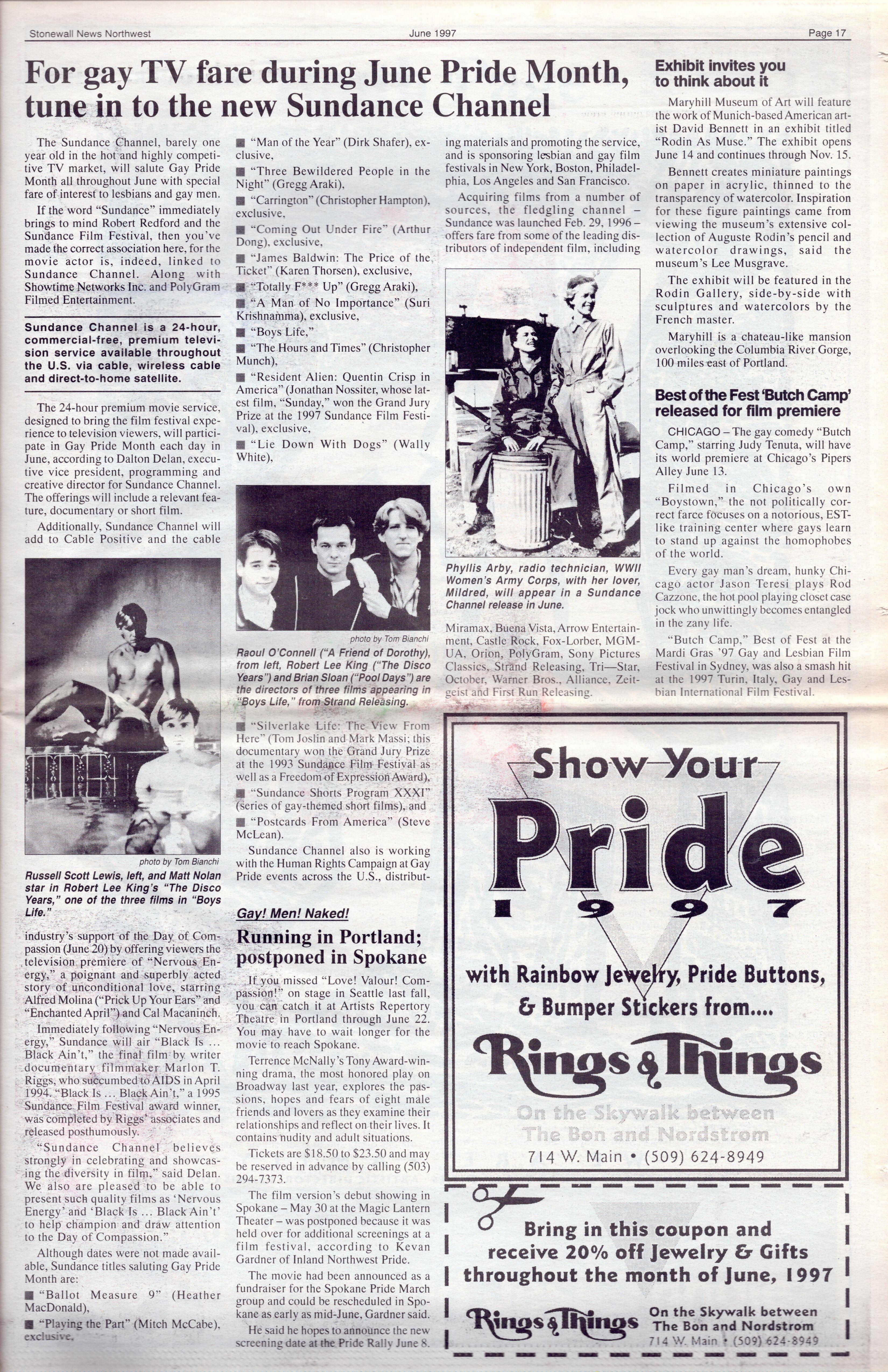 Stonewall News Northwest June 1997 Page 17

For gay TV fare during June Pride Month, tune in to the new Sundance Channel

The Sundance Channel, barely one year old in the hot and highly competitive TV market, will salute Gay Pride Month all throughout June with special fare of interest to lesbians and gay men.

If the word "Sundance" immediately brings to mind Robert Redford and the Sundance Film Festival, then you've made the correct association here, for the movie actor is, indeed, linked to Sundance Channel. Along with Showtime Networks Inc. and PolyGram Filmed Entertainment.

Sundance Channel is a 24-hour, commercial-free, premium television service available throughout the U.S. via cable, wireless cable and direct-to-home satellite.

The 24-hour premium movie service, designed to bring the film festival experience to television viewers, will participate in Gay Pride Month each day in June, according to Dalton Delan, executive vice president, programming and creative director for Sundance Channel. The offerings will include a relevant feature, documentary or short film.

Additionally, Sundance Channel will add to Cable Positive and the cable

photo by Tom Bianchi

Russell Scott Lewis, left, and Matt Nolan star in Robert Lee King's "The Disco Years," one of the three films in "Boys Life."

industry's support of the Day of Compassion (June 20) by offering viewers the television premiere of "Nervous Energy," a poignant and superbly acted story of unconditional love, starring Alfred Molina ("Prick Up Your Ears" and "Enchanted April") and Cal Macaninch.

Immediately following "Nervous Energy," Sundance will air "Black Is ... Black Ain't," the final film by writer documentary filmmaker Marlon T. Riggs, who succumbed to AIDS in April 1994. "Black Is ... Black Ain't," a 1995 Sundance Film Festival award winner, was completed by Riggs' associates and released posthumously.

"Sundance Channel believes strongly in celebrating and showcasing the diversity in film," said Delan. We also are pleased to be able to present such quality films as 'Nervous Energy' and 'Black Is ... Black Ain't' to help champion and draw attention to the Day of Compassion."

Although dates were not made available, Sundance titles saluting Gay Pride Month are:

■ "Ballot Measure 9" (Heather MacDonald),

■ "Playing the Part" (Mitch McCabe), exclusive,

■ "Man of the Year" (Dirk Shafer), exclusive,

■ "Three Bewildered People in the Night" (Gregg Araki),

■ "Carrington" (Christopher Hampton), exclusive,

■ "Coming Out Under Fire" (Arthur Dong), exclusive,

■ "James Baldwin: The Price of the Ticket" (Karen Thorsen), exclusive,

■ "Totally F*** Up" (Gregg Araki),

■ "A Man of No Importance" (Suri Krishnamma), exclusive,

■ "Boys Life,"

■ "The Hours and Times" (Christopher Munch),

■ "Resident Alien: Quentin Crisp in America" (Jonathan Nossiter, whose latest film, "Sunday," won the Grand Jury Prize at the 1997 Sundance Film Festival), exclusive,

■ "Lie Down With Dogs" (Wally White),

photo by Tom Bianchi

Raoul O'Connell ("A Friend of Dorothy), from left, Robert Lee King ("The Disco Years") and Brian Sloan ("Pool Days") are the directors of three films appearing in "Boys Life," from Strand Releasing.

■ "Silverlake Life: The View From Here" (Tom Joslin and Mark Massi; this documentary won the Grand Jury Prize at the 1993 Sundance Film Festival as well as a Freedom of Expression Award),

■ "Sundance Shorts Program XXXI" (series of gay-themed short films), and

■ "Postcards From America" (Steve McLean).

Sundance Channel also is working with the Human Rights Campaign at Gay Pride events across the U.S., distributing materials and promoting the service, and is sponsoring lesbian and gay film festivals in New York, Boston, Philadelphia, Los Angeles and San Francisco.

Acquiring films from a number of sources, the fledgling channel – Sundance was launched Feb. 29, 1996 – offers fare from some of the leading distributors of independent film, including

Phyllis Arby, radio technician, WWII Women's Army Corps, with her lover, Mildred, will appear in a Sundance Channel release in June.

Miramax, Buena Vista, Arrow Entertainment, Castle Rock, Fox-Lorber, MGM-UA, Orion, PolyGram, Sony Pictures Classics, Strand Releasing, Tri—Star, October, Warner Bros., Alliance, Zeitgeist and First Run Releasing.

Gay! Men! Naked!

Running in Portland; postponed in Spokane

If you missed "Love! Valour! Compassion!" on stage in Seattle last fall, you can catch it at Artists Repertory Theatre in Portland through June 22. You may have to wait longer for the movie to reach Spokane.

Terrence McNally's Tony Award-winning drama, the most honored play on Broadway last year, explores the passions, hopes and fears of eight male friends and lovers as they examine their relationships and reflect on their lives. It contains nudity and adult situations.

Tickets are $18.50 to $23.50 and may be reserved in advance by calling (503) 294-7373.

The film version's debut showing in Spokane – May 30 at the Magic Lantern Theater – was postponed because it was held over for additional screenings at a film festival, according to Kevan Gardner of Inland Northwest Pride.

The movie had been announced as a fundraiser for the Spokane Pride March group and could be rescheduled in Spokane as early as mid-June, Gardner said.

He said he hopes to announce the new screening date at the Pride Rally June 8.

Exhibit invites you to think about it

Maryhill Museum of Art will feature the work of Munich-based American artist David Bennett in an exhibit titled "Rodin As Muse." The exhibit opens June 14 and continues through Nov. 15.

Bennett creates miniature paintings on paper in acrylic, thinned to the transparency of watercolor. Inspiration for these figure paintings came from viewing the museum's extensive collection of Auguste Rodin's pencil and watercolor drawings, said the museum's Lee Musgrave.

The exhibit will be featured in the Rodin Gallery, side-by-side with sculptures and watercolors by the French master.

Maryhill is a chateau-like mansion overlooking the Columbia River Gorge, 100 miles east of Portland.

Best of the Fest 'Butch Camp' released for film premiere

CHICAGO – The gay comedy "Butch Camp," starring Judy Tenuta, will have its world premiere at Chicago's Pipers Alley June 13.

Filmed in Chicago's own "Boystown," the not politically correct farce focuses on a notorious, EST-like training center where gays learn to stand up against the homophobes of the world.

Every gay man's dream, hunky Chicago actor Jason Teresi plays Rod Cazzone, the hot pool playing closet case jock who unwittingly becomes entangled in the zany life.

"Butch Camp," Best of Fest at the Mardi Gras '97 Gay and Lesbian Film Festival in Sydney, was also a smash hit at the 1997 Turin, Italy, Gay and Lesbian International Film Festival.

Show Your Pride 1997

with Rainbow Jewelry, Pride Buttons, & Bumper Stickers from....

Rings & Things

On the Skywalk between The Bon and Nordstrom

714 W. Main • (509) 624-8949

Bring in this coupon and receive 20% off Jewelry & Gifts throughout the month of June, 1997

Rings & Things

On the Skywalk between The Bon and Nordstrom

714 W. Main • (509) 624-8949